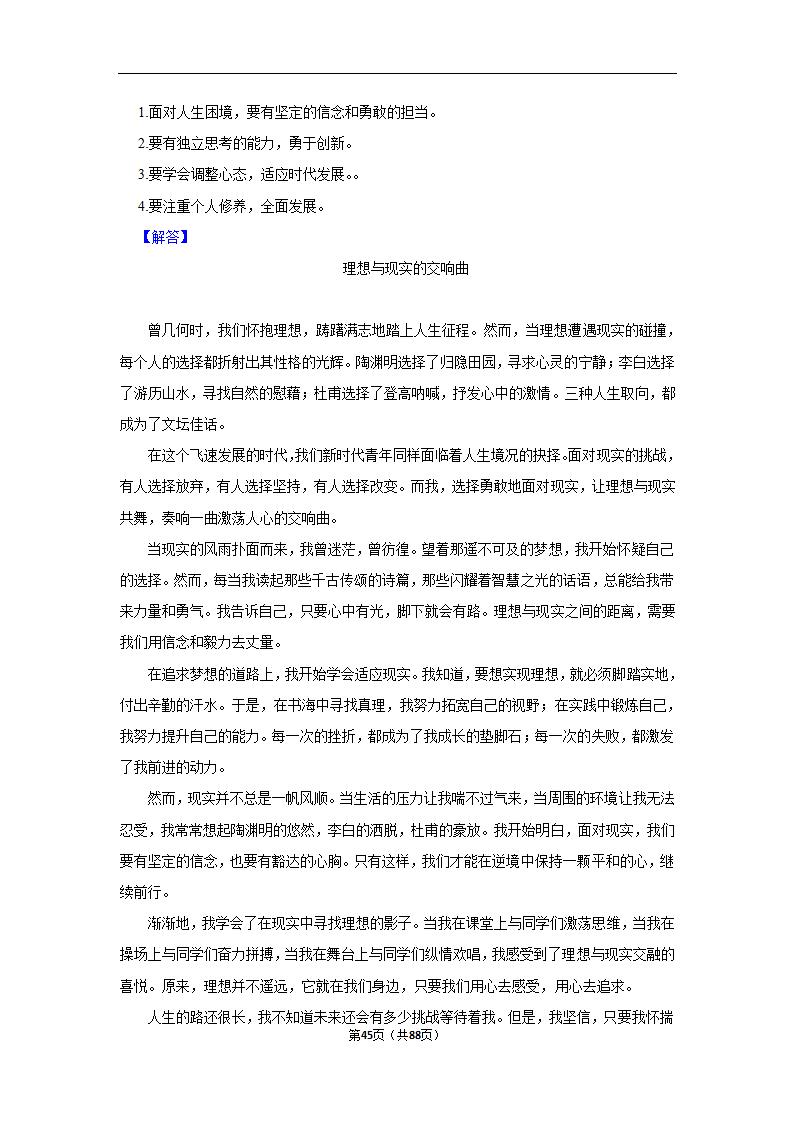 1.面对人生困境，要有坚定的信念和勇敢的担当。

2.要有独立思考的能力，勇于创新。

3.要学会调整心态，适应时代发展。。

4.要注重个人修养，全面发展。

【解答】

理想与现实的交响曲

曾几何时，我们怀抱理想，踌躇满志地踏上人生征程。然而，当理想遭遇现实的碰撞，每个人的选择都折射出其性格的光辉。陶渊明选择了归隐田园，寻求心灵的宁静；李白选择了游历山水，寻找自然的慰藉；杜甫选择了登高呐喊，抒发心中的激情。三种人生取向，都成为了文坛佳话。

在这个飞速发展的时代，我们新时代青年同样面临着人生境况的抉择。面对现实的挑战，有人选择放弃，有人选择坚持，有人选择改变。而我，选择勇敢地面对现实，让理想与现实共舞，奏响一曲激荡人心的交响曲。

当现实的风雨扑面而来，我曾迷茫，曾彷徨。望着那遥不可及的梦想，我开始怀疑自己的选择。然而，每当我读起那些千古传颂的诗篇，那些闪耀着智慧之光的话语，总能给我带来力量和勇气。我告诉自己，只要心中有光，脚下就会有路。理想与现实之间的距离，需要我们用信念和毅力去丈量。

在追求梦想的道路上，我开始学会适应现实。我知道，要想实现理想，就必须脚踏实地，付出辛勤的汗水。于是，在书海中寻找真理，我努力拓宽自己的视野；在实践中锻炼自己，我努力提升自己的能力。每一次的挫折，都成为了我成长的垫脚石；每一次的失败，都激发了我前进的动力。

然而，现实并不总是一帆风顺。当生活的压力让我喘不过气来，当周围的环境让我无法忍受，我常常想起陶渊明的悠然，李白的洒脱，杜甫的豪放。我开始明白，面对现实，我们要有坚定的信念，也要有豁达的心胸。只有这样，我们才能在逆境中保持一颗平和的心，继续前行。

渐渐地，我学会了在现实中寻找理想的影子。当我在课堂上与同学们激荡思维，当我在操场上与同学们奋力拼搏，当我在舞台上与同学们纵情欢唱，我感受到了理想与现实交融的喜悦。原来，理想并不遥远，它就在我们身边，只要我们用心去感受，用心去追求。

人生的路还很长，我不知道未来还会有多少挑战等待着我。但是，我坚信，只要我怀揣

第45页（共88页）